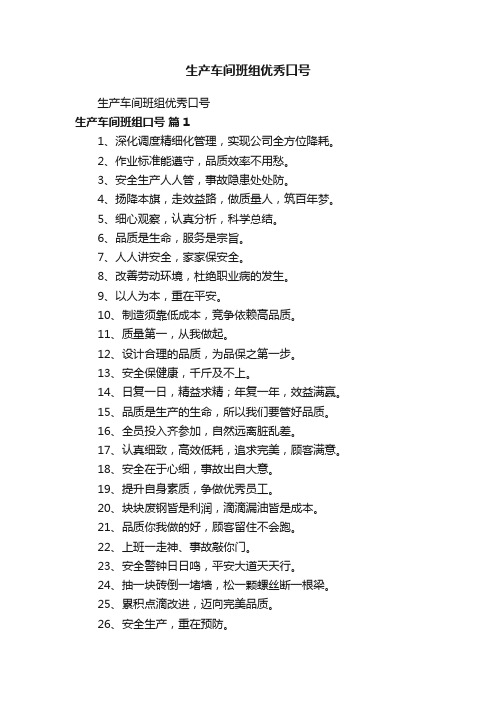 生产车间班组优秀口号

生产车间班组优秀口号

生产车间班组口号 篇1

1、深化调度精细化管理，实现公司全方位降耗。

2、作业标准能遵守，品质效率不用愁。

3、安全生产人人管，事故隐患处处防。

4、扬降本旗，走效益路，做质量人，筑百年梦。

5、细心观察，认真分析，科学总结。

6、品质是生命，服务是宗旨。

7、人人讲安全，家家保安全。

8、改善劳动环境，杜绝职业病的发生。

9、以人为本，重在平安。

10、制造须靠低成本，竞争依赖高品质。

11、质量第一，从我做起。

12、设计合理的品质，为品保之第一步。

13、安全保健康，千斤及不上。

14、日复一日，精益求精；年复一年，效益满赢。

15、品质是生产的生命，所以我们要管好品质。

16、全员投入齐参加，自然远离脏乱差。

17、认真细致，高效低耗，追求完美，顾客满意。

18、安全在于心细，事故出自大意。

19、提升自身素质，争做优秀员工。

20、块块废钢皆是利润，滴滴漏油皆是成本。

21、品质你我做的好，顾客留住不会跑。

22、上班一走神、事故敲你门。

23、安全警钟日日鸣，平安大道天天行。

24、抽一块砖倒一堵墙，松一颗螺丝断一根梁。

25、累积点滴改进，迈向完美品质。

26、安全生产，重在预防。